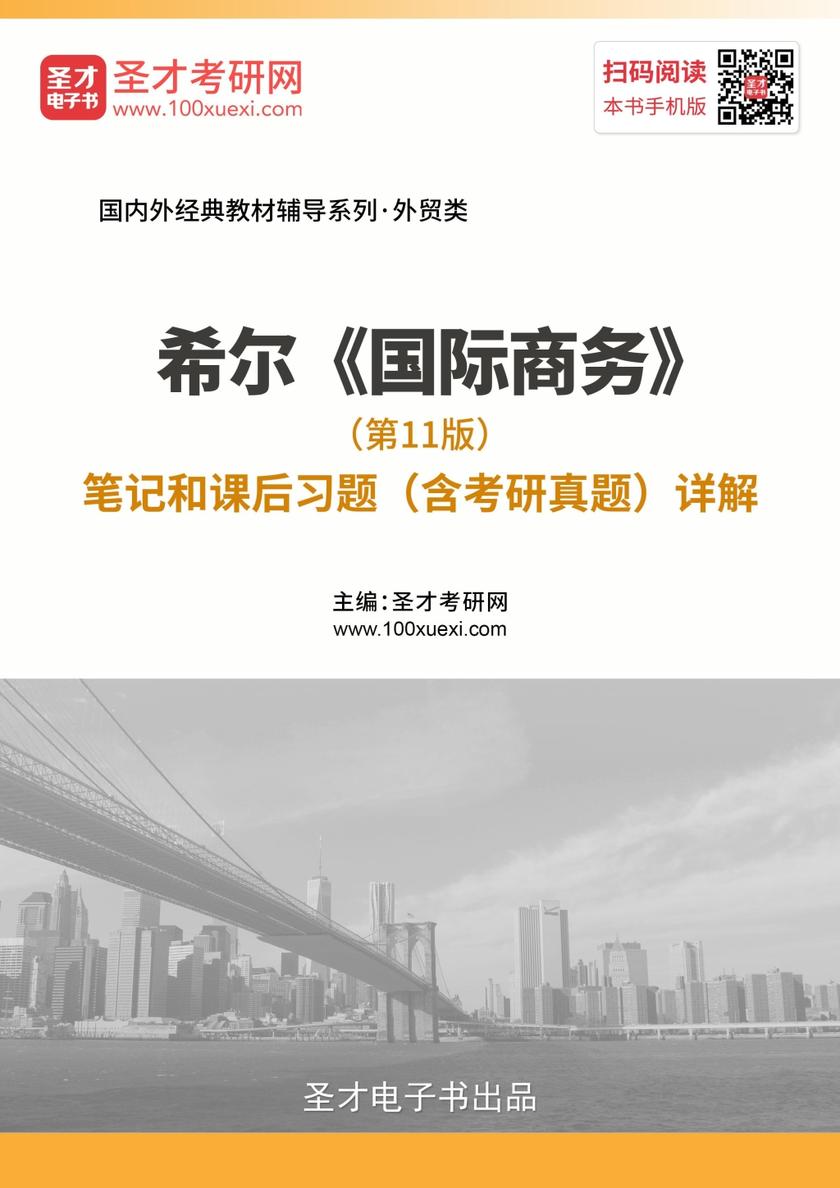 圣才电子书
圣才考研网
www.100xuexi.com

扫码阅读
本书手机版

国内外经典教材辅导系列·外贸类

希尔《国际商务》
（第11版）
笔记和课后习题（含考研真题）详解

主编：圣才考研网
www.100xuexi.com

圣才电子书出品